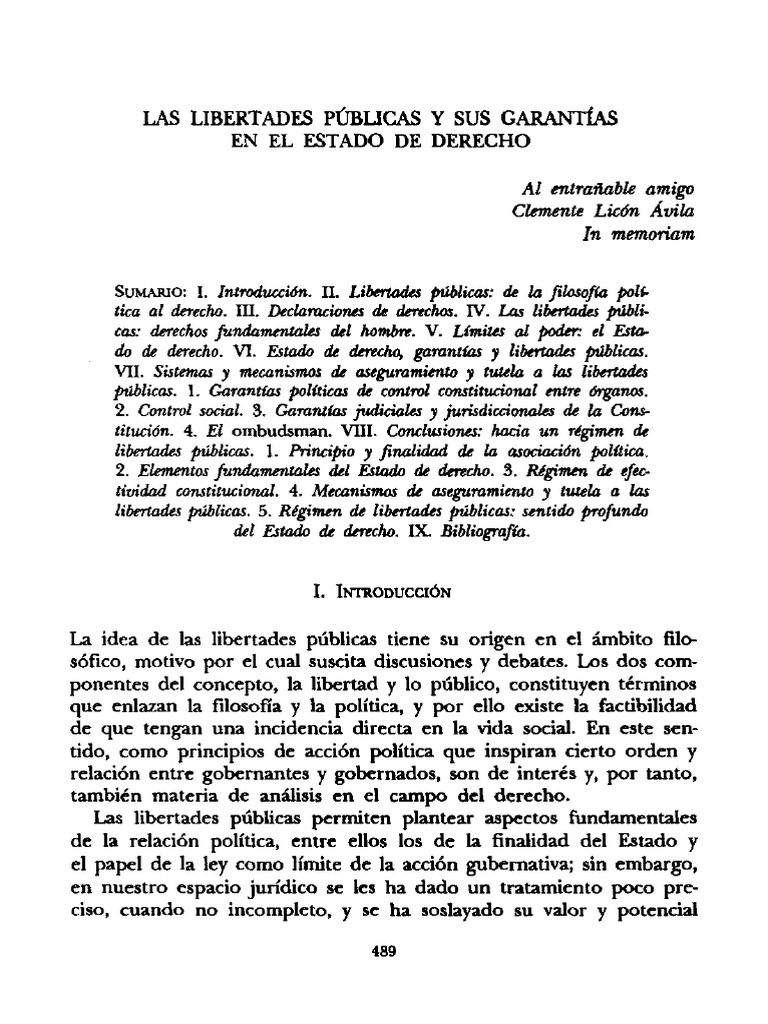 LAS LIBERTADES PÚBLICAS Y SUS GARANTÍAS EN EL ESTADO DE DERECHO

Al entrañable amigo
Clemente Licón Ávila
In memoriam

SUMARIO: I. Introducción. II. Libertades públicas: de la filosofía política al derecho. III. Declaraciones de derechos. IV. Las libertades públicas: derechos fundamentales del hombre. V. Límites al poder: el Estado de derecho. VI. Estado de derecho, garantías y libertades públicas. VII. Sistemas y mecanismos de aseguramiento y tutela a las libertades públicas. 1. Garantías políticas de control constitucional entre órganos. 2. Control social. 3. Garantías judiciales y jurisdiccionales de la Constitución. 4. El ombudsman. VIII. Conclusiones: hacia un régimen de libertades públicas. 1. Principio y finalidad de la asociación política. 2. Elementos fundamentales del Estado de derecho. 3. Régimen de efectividad constitucional. 4. Mecanismos de aseguramiento y tutela a las libertades públicas. 5. Régimen de libertades públicas: sentido profundo del Estado de derecho. IX. Bibliografía.

I. INTRODUCCIÓN

La idea de las libertades públicas tiene su origen en el ámbito filosófico, motivo por el cual suscita discusiones y debates. Los dos componentes del concepto, la libertad y lo público, constituyen términos que enlazan la filosofía y la política, y por ello existe la factibilidad de que tengan una incidencia directa en la vida social. En este sentido, como principios de acción política que inspiran cierto orden y relación entre gobernantes y gobernados, son de interés y, por tanto, también materia de análisis en el campo del derecho.

Las libertades públicas permiten plantear aspectos fundamentales de la relación política, entre ellos los de la finalidad del Estado y el papel de la ley como límite de la acción gubernativa; sin embargo, en nuestro espacio jurídico se les ha dado un tratamiento poco preciso, cuando no incompleto, y se ha soslayado su valor y potencial

489